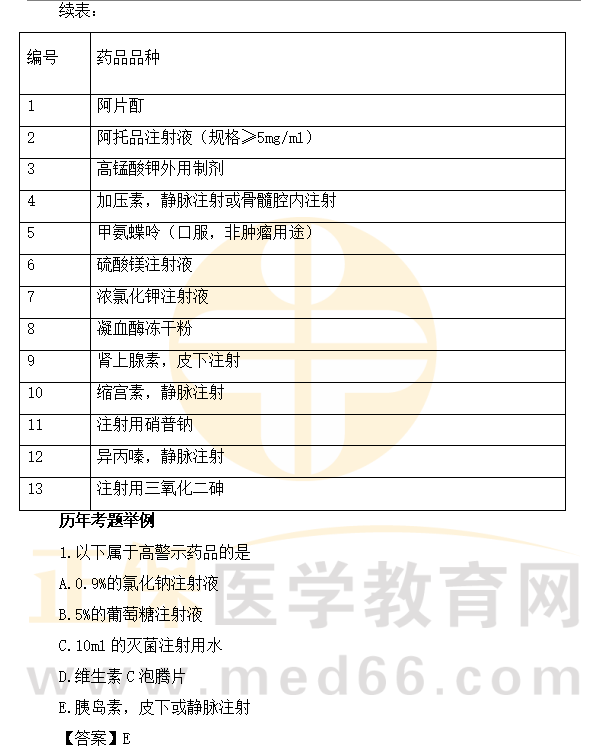 续表：

| 编号 | 药品品种 |
|---|---|
| 1 | 阿片酊 |
| 2 | 阿托品注射液（规格≥5mg/ml） |
| 3 | 高锰酸钾外用制剂 |
| 4 | 加压素，静脉注射或骨髓腔内注射 |
| 5 | 甲氨蝶呤（口服，非肿瘤用途） |
| 6 | 硫酸镁注射液 |
| 7 | 浓氯化钾注射液 |
| 8 | 凝血酶冻干粉 |
| 9 | 肾上腺素，皮下注射 |
| 10 | 缩宫素，静脉注射 |
| 11 | 注射用硝普钠 |
| 12 | 异丙嗪，静脉注射 |
| 13 | 注射用三氧化二砷 |

历年考题举例

1.以下属于高警示药品的是

A.0.9%的氯化钠注射液

B.5%的葡萄糖注射液

C.10ml 的灭菌注射用水

D.维生素 C 泡腾片

E.胰岛素，皮下或静脉注射

【答案】E

正保医学教育网
www.med66.com